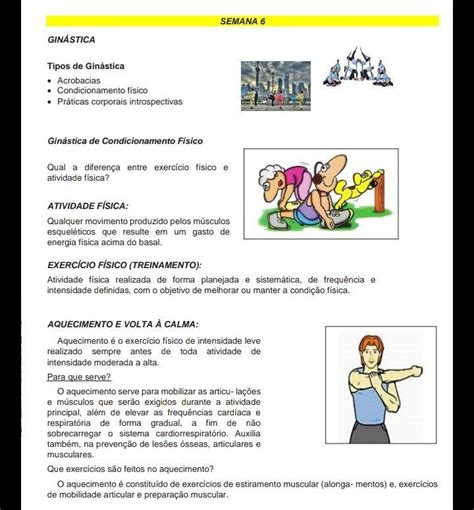 SEMANA 6

GINÁSTICA

Tipos de Ginástica
• Acrobacias
• Condicionamento físico
• Práticas corporais introspectivas

Ginástica de Condicionamento Físico

Qual a diferença entre exercício físico e atividade física?

ATIVIDADE FÍSICA:
Qualquer movimento produzido pelos músculos esqueléticos que resulte em um gasto de energia física acima do basal.

EXERCÍCIO FÍSICO (TREINAMENTO):
Atividade física realizada de forma planejada e sistemática, de frequência e intensidade definidas, com o objetivo de melhorar ou manter a condição física.

AQUECIMENTO E VOLTA À CALMA:
Aquecimento é o exercício físico de intensidade leve realizado sempre antes de toda atividade de intensidade moderada a alta.
Para que serve?
O aquecimento serve para mobilizar as articu- lações e músculos que serão exigidos durante a atividade principal, além de elevar as frequências cardíaca e respiratória de forma gradual, a fim de não sobrecarregar o sistema cardiorrespiratório. Auxilia também, na prevenção de lesões ósseas, articulares e musculares.
Que exercícios são feitos no aquecimento?
O aquecimento é constituído de exercícios de estiramento muscular (alonga- mentos) e, exercícios de mobilidade articular e preparação muscular.